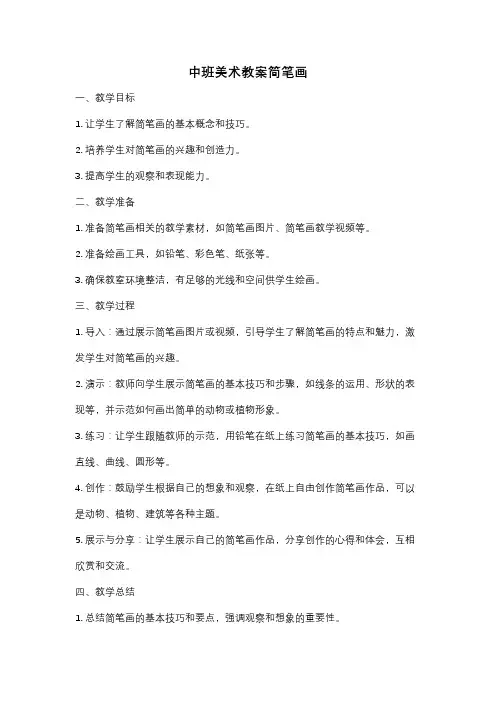 中班美术教案简笔画

一、教学目标

1. 让学生了解简笔画的基本概念和技巧。

2. 培养学生对简笔画的兴趣和创造力。

3. 提高学生的观察和表现能力。

二、教学准备

1. 准备简笔画相关的教学素材，如简笔画图片、简笔画教学视频等。

2. 准备绘画工具，如铅笔、彩色笔、纸张等。

3. 确保教室环境整洁，有足够的光线和空间供学生绘画。

三、教学过程

1. 导入：通过展示简笔画图片或视频，引导学生了解简笔画的特点和魅力，激发学生对简笔画的兴趣。

2. 演示：教师向学生展示简笔画的基本技巧和步骤，如线条的运用、形状的表现等，并示范如何画出简单的动物或植物形象。

3. 练习：让学生跟随教师的示范，用铅笔在纸上练习简笔画的基本技巧，如画直线、曲线、圆形等。

4. 创作：鼓励学生根据自己的想象和观察，在纸上自由创作简笔画作品，可以是动物、植物、建筑等各种主题。

5. 展示与分享：让学生展示自己的简笔画作品，分享创作的心得和体会，互相欣赏和交流。

四、教学总结

1. 总结简笔画的基本技巧和要点，强调观察和想象的重要性。